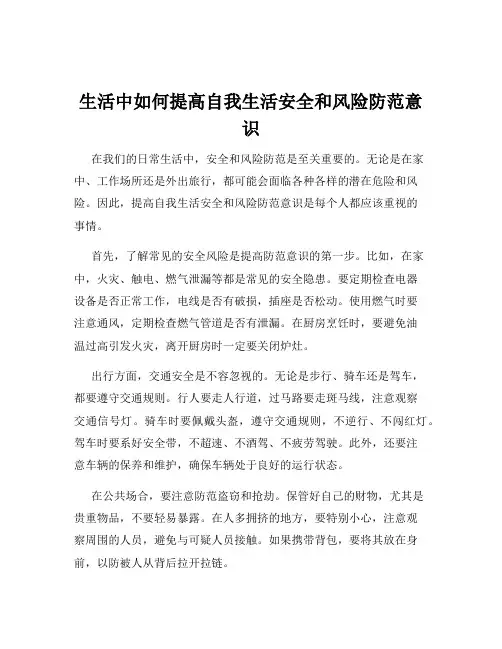 生活中如何提高自我生活安全和风险防范意识

在我们的日常生活中，安全和风险防范是至关重要的。无论是在家中、工作场所还是外出旅行，都可能会面临各种各样的潜在危险和风险。因此，提高自我生活安全和风险防范意识是每个人都应该重视的事情。

首先，了解常见的安全风险是提高防范意识的第一步。比如，在家中，火灾、触电、燃气泄漏等都是常见的安全隐患。要定期检查电器设备是否正常工作，电线是否有破损，插座是否松动。使用燃气时要注意通风，定期检查燃气管道是否有泄漏。在厨房烹饪时，要避免油温过高引发火灾，离开厨房时一定要关闭炉灶。

出行方面，交通安全是不容忽视的。无论是步行、骑车还是驾车，都要遵守交通规则。行人要走人行道，过马路要走斑马线，注意观察交通信号灯。骑车时要佩戴头盔，遵守交通规则，不逆行、不闯红灯。驾车时要系好安全带，不超速、不酒驾、不疲劳驾驶。此外，还要注意车辆的保养和维护，确保车辆处于良好的运行状态。

在公共场合，要注意防范盗窃和抢劫。保管好自己的财物，尤其是贵重物品，不要轻易暴露。在人多拥挤的地方，要特别小心，注意观察周围的人员，避免与可疑人员接触。如果携带背包，要将其放在身前，以防被人从背后拉开拉链。